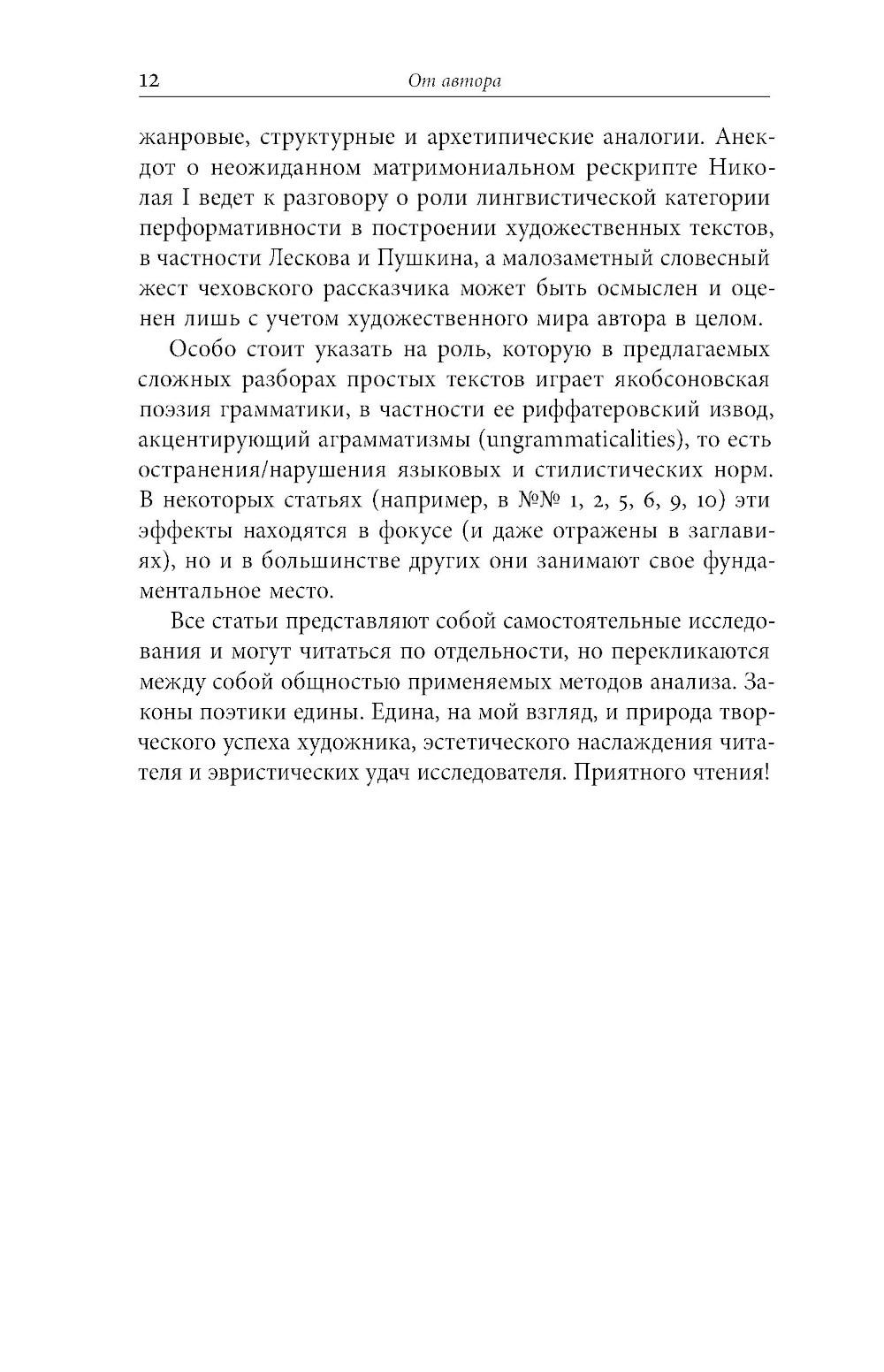 12 От автора

жанровые, структурные и архетипические аналогии. Анекдот о неожиданном матримониальном рескрипте Николая I ведет к разговору о роли лингвистической категории перформативности в построении художественных текстов, в частности Лескова и Пушкина, а малозаметный словесный жест чеховского рассказчика может быть осмыслен и оценен лишь с учетом художественного мира автора в целом.

Особо стоит указать на роль, которую в предлагаемых сложных разборах простых текстов играет якобсоновская поэзия грамматики, в частности ее риффатеровский извод, акцентирующий аграмматизмы (ungrammaticalities), то есть остранения/нарушения языковых и стилистических норм. В некоторых статьях (например, в №№ 1, 2, 5, 6, 9, 10) эти эффекты находятся в фокусе (и даже отражены в заглавиях), но и в большинстве других они занимают свое фундаментальное место.

Все статьи представляют собой самостоятельные исследования и могут читаться по отдельности, но перекликаются между собой общностью применяемых методов анализа. Законы поэтики едины. Едина, на мой взгляд, и природа творческого успеха художника, эстетического наслаждения читателя и эвристических удач исследователя. Приятного чтения!